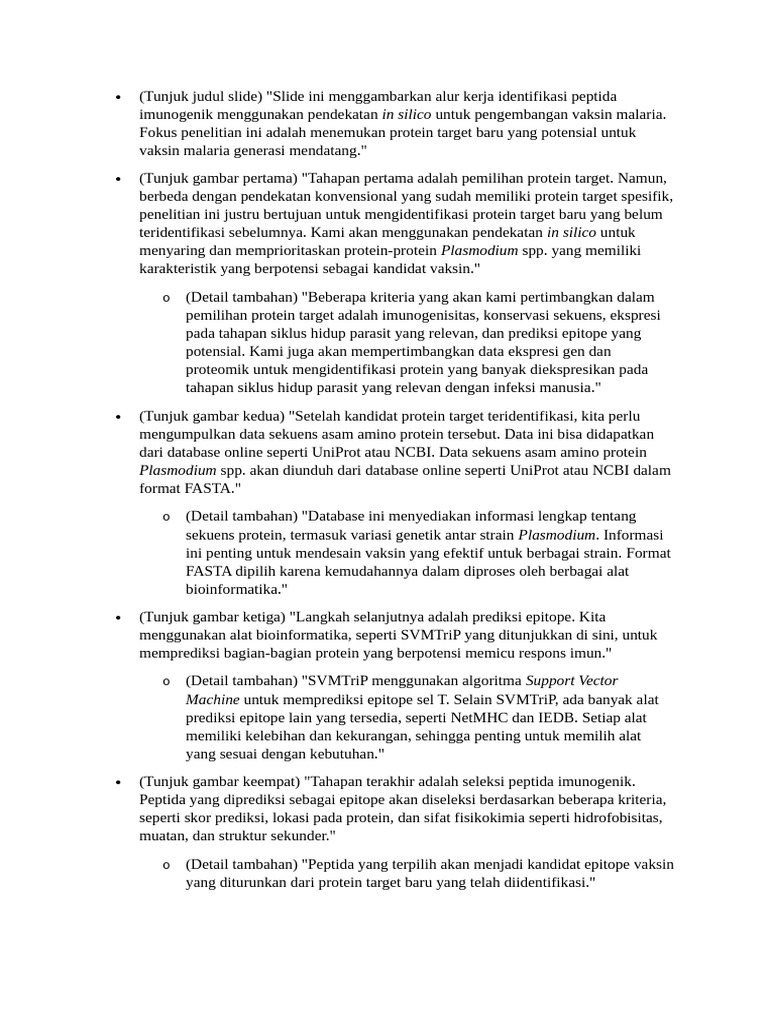 • (Tunjuk judul slide) "Slide ini menggambarkan alur kerja identifikasi peptida imunogenik menggunakan pendekatan in silico untuk pengembangan vaksin malaria. Fokus penelitian ini adalah menemukan protein target baru yang potensial untuk vaksin malaria generasi mendatang."

• (Tunjuk gambar pertama) "Tahapan pertama adalah pemilihan protein target. Namun, berbeda dengan pendekatan konvensional yang sudah memiliki protein target spesifik, penelitian ini justru bertujuan untuk mengidentifikasi protein target baru yang belum teridentifikasi sebelumnya. Kami akan menggunakan pendekatan in silico untuk menyaring dan memprioritaskan protein-protein Plasmodium spp. yang memiliki karakteristik yang berpotensi sebagai kandidat vaksin."

o (Detail tambahan) "Beberapa kriteria yang akan kami pertimbangkan dalam pemilihan protein target adalah imunogenisitas, konservasi sekuens, ekspresi pada tahapan siklus hidup parasit yang relevan, dan prediksi epitope yang potensial. Kami juga akan mempertimbangkan data ekspresi gen dan proteomik untuk mengidentifikasi protein yang banyak diekspresikan pada tahapan siklus hidup parasit yang relevan dengan infeksi manusia."

• (Tunjuk gambar kedua) "Setelah kandidat protein target teridentifikasi, kita perlu mengumpulkan data sekuens asam amino protein tersebut. Data ini bisa didapatkan dari database online seperti UniProt atau NCBI. Data sekuens asam amino protein Plasmodium spp. akan diunduh dari database online seperti UniProt atau NCBI dalam format FASTA."

o (Detail tambahan) "Database ini menyediakan informasi lengkap tentang sekuens protein, termasuk variasi genetik antar strain Plasmodium. Informasi ini penting untuk mendesain vaksin yang efektif untuk berbagai strain. Format FASTA dipilih karena kemudahannya dalam diproses oleh berbagai alat bioinformatika."

• (Tunjuk gambar ketiga) "Langkah selanjutnya adalah prediksi epitope. Kita menggunakan alat bioinformatika, seperti SVMTriP yang ditunjukkan di sini, untuk memprediksi bagian-bagian protein yang berpotensi memicu respons imun."

o (Detail tambahan) "SVMTriP menggunakan algoritma Support Vector Machine untuk memprediksi epitope sel T. Selain SVMTriP, ada banyak alat prediksi epitope lain yang tersedia, seperti NetMHC dan IEDB. Setiap alat memiliki kelebihan dan kekurangan, sehingga penting untuk memilih alat yang sesuai dengan kebutuhan."

• (Tunjuk gambar keempat) "Tahapan terakhir adalah seleksi peptida imunogenik. Peptida yang diprediksi sebagai epitope akan diseleksi berdasarkan beberapa kriteria, seperti skor prediksi, lokasi pada protein, dan sifat fisikokimia seperti hidrofobisitas, muatan, dan struktur sekunder."

o (Detail tambahan) "Peptida yang terpilih akan menjadi kandidat epitope vaksin yang diturunkan dari protein target baru yang telah diidentifikasi."